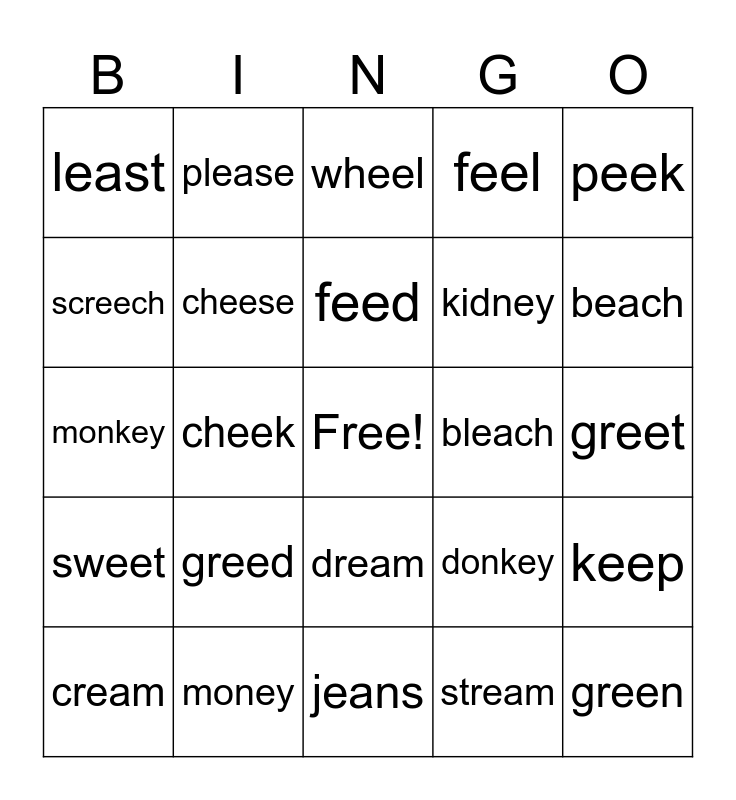 | B | I | N | G | O |
|---|---|---|---|---|
| least | please | wheel | feel | peek |
| screech | cheese | feed | kidney | beach |
| monkey | cheek | Free! | bleach | greet |
| sweet | greed | dream | donkey | keep |
| cream | money | jeans | stream | green |